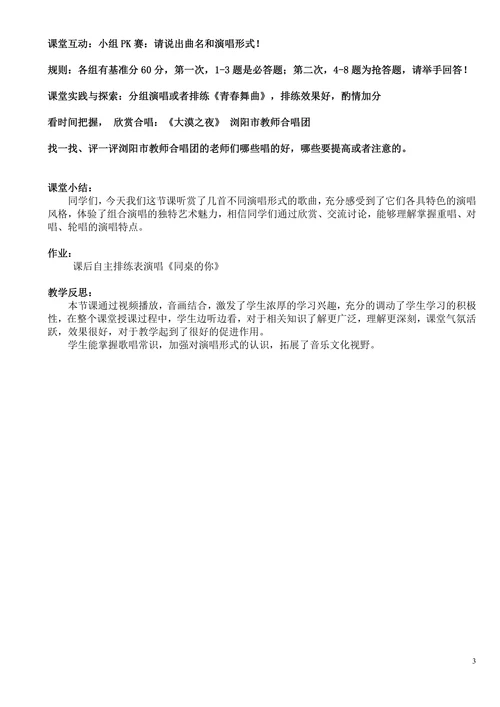 课堂互动：小组 PK 赛：请说出曲名和演唱形式！

规则：各组有基准分 60 分，第一次，1-3 题是必答题；第二次，4-8 题为抢答题，请举手回答！

课堂实践与探索：分组演唱或者排练《青春舞曲》，排练效果好，酌情加分

看时间把握， 欣赏合唱：《大漠之夜》 浏阳市教师合唱团

找一找、评一评浏阳市教师合唱团的老师们哪些唱的好，哪些要提高或者注意的。

课堂小结：
同学们，今天我们这节课听赏了几首不同演唱形式的歌曲，充分感受到了它们各具特色的演唱风格，体验了组合演唱的独特艺术魅力，相信同学们通过欣赏、交流讨论，能够理解掌握重唱、对唱、轮唱的演唱特点。

作业：
课后自主排练表演唱《同桌的你》

教学反思：
本节课通过视频播放，音画结合，激发了学生浓厚的学习兴趣，充分的调动了学生学习的积极性，在整个课堂授课过程中，学生边听边看，对于相关知识了解更广泛，理解更深刻，课堂气氛活跃，效果很好，对于教学起到了很好的促进作用。
学生能掌握歌唱常识，加强对演唱形式的认识，拓展了音乐文化视野。

3